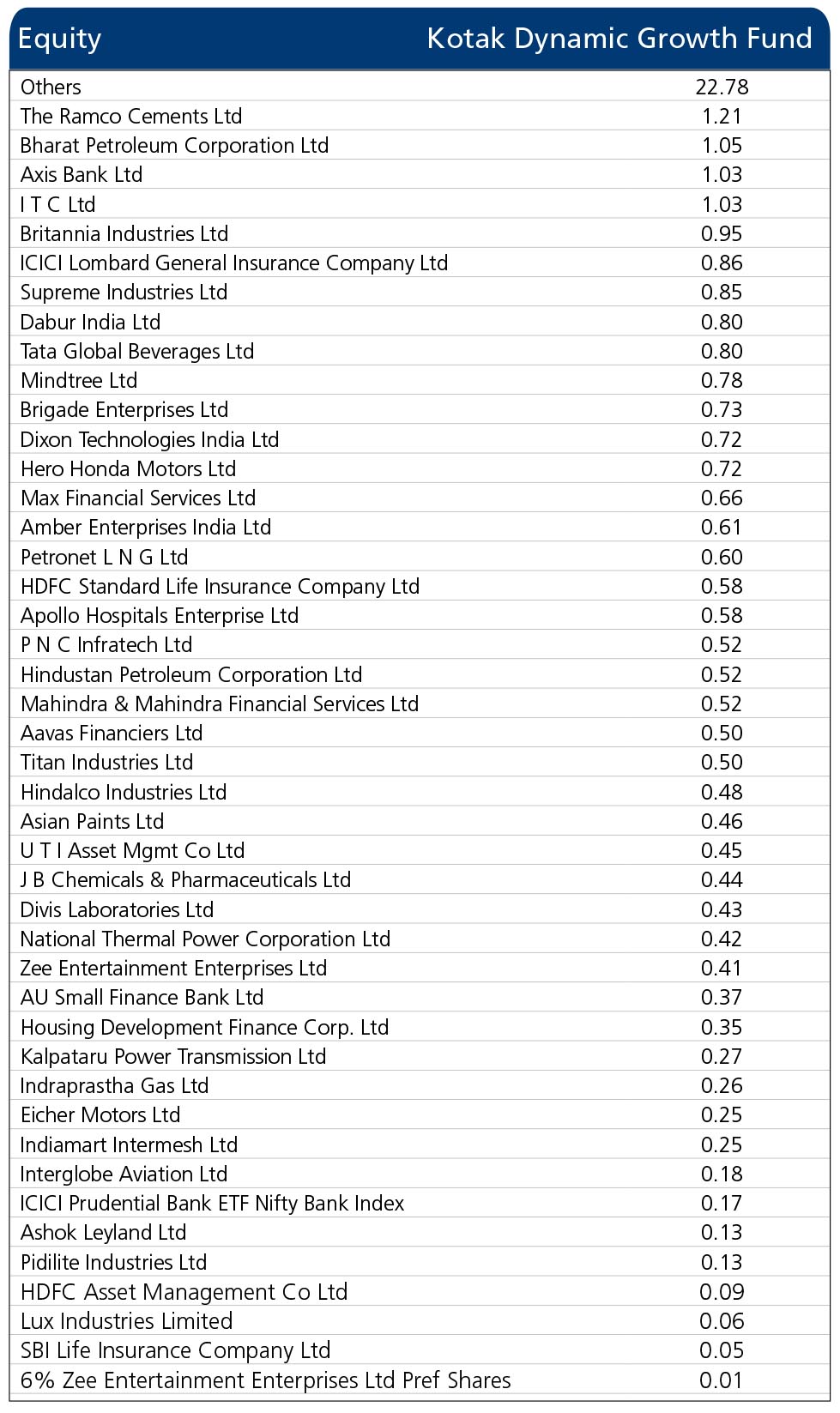 | Equity | Kotak Dynamic Growth Fund |
|---|---|
| Others | 22.78 |
| The Ramco Cements Ltd | 1.21 |
| Bharat Petroleum Corporation Ltd | 1.05 |
| Axis Bank Ltd | 1.03 |
| I T C Ltd | 1.03 |
| Britannia Industries Ltd | 0.95 |
| ICICI Lombard General Insurance Company Ltd | 0.86 |
| Supreme Industries Ltd | 0.85 |
| Dabur India Ltd | 0.80 |
| Tata Global Beverages Ltd | 0.80 |
| Mindtree Ltd | 0.78 |
| Brigade Enterprises Ltd | 0.73 |
| Dixon Technologies India Ltd | 0.72 |
| Hero Honda Motors Ltd | 0.72 |
| Max Financial Services Ltd | 0.66 |
| Amber Enterprises India Ltd | 0.61 |
| Petronet L N G Ltd | 0.60 |
| HDFC Standard Life Insurance Company Ltd | 0.58 |
| Apollo Hospitals Enterprise Ltd | 0.58 |
| P N C Infratech Ltd | 0.52 |
| Hindustan Petroleum Corporation Ltd | 0.52 |
| Mahindra & Mahindra Financial Services Ltd | 0.52 |
| Aavas Financiers Ltd | 0.50 |
| Titan Industries Ltd | 0.50 |
| Hindalco Industries Ltd | 0.48 |
| Asian Paints Ltd | 0.46 |
| U T I Asset Mgmt Co Ltd | 0.45 |
| J B Chemicals & Pharmaceuticals Ltd | 0.44 |
| Divis Laboratories Ltd | 0.43 |
| National Thermal Power Corporation Ltd | 0.42 |
| Zee Entertainment Enterprises Ltd | 0.41 |
| AU Small Finance Bank Ltd | 0.37 |
| Housing Development Finance Corp. Ltd | 0.35 |
| Kalpataru Power Transmission Ltd | 0.27 |
| Indraprastha Gas Ltd | 0.26 |
| Eicher Motors Ltd | 0.25 |
| Indiamart Intermesh Ltd | 0.25 |
| Interglobe Aviation Ltd | 0.18 |
| ICICI Prudential Bank ETF Nifty Bank Index | 0.17 |
| Ashok Leyland Ltd | 0.13 |
| Pidilite Industries Ltd | 0.13 |
| HDFC Asset Management Co Ltd | 0.09 |
| Lux Industries Limited | 0.06 |
| SBI Life Insurance Company Ltd | 0.05 |
| 6% Zee Entertainment Enterprises Ltd Pref Shares | 0.01 |